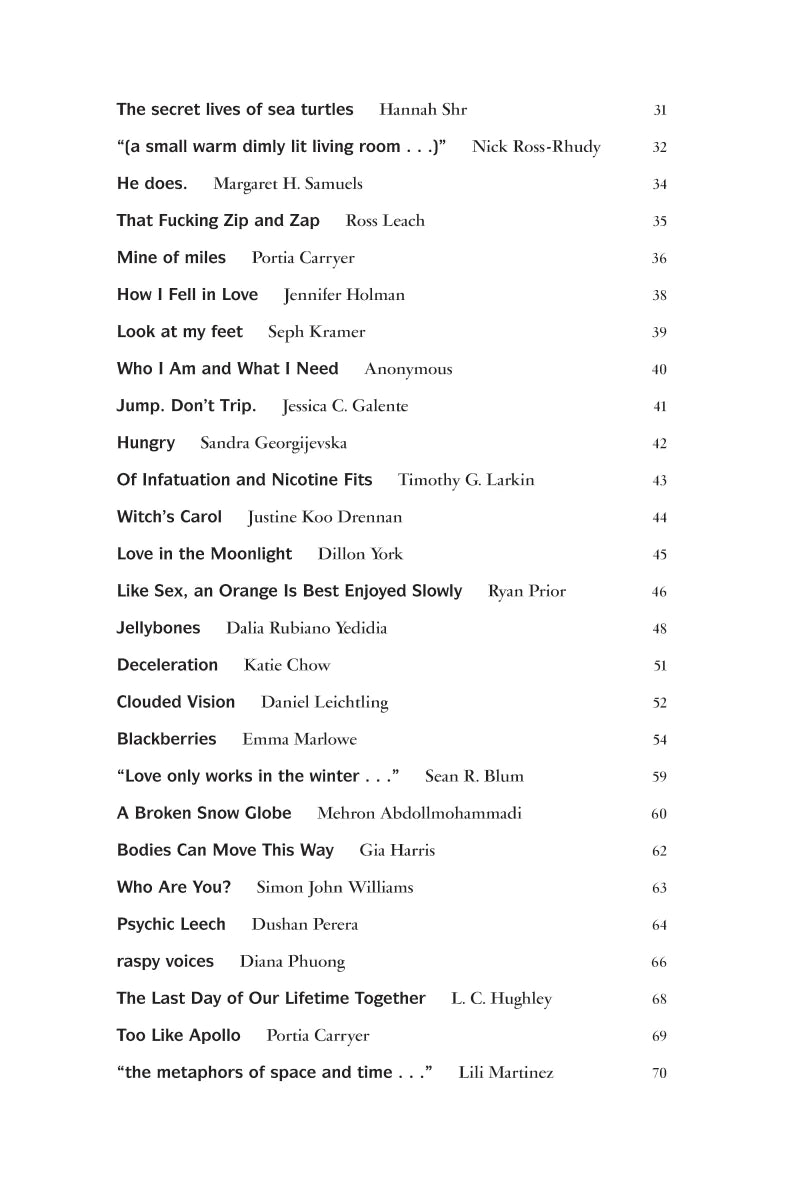 The secret lives of sea turtles Hannah Shr 31

"(a small warm dimly lit living room . . .)" Nick Ross-Rhudy 32

He does. Margaret H. Samuels 34

That Fucking Zip and Zap Ross Leach 35

Mine of miles Portia Carryer 36

How I Fell in Love Jennifer Holman 38

Look at my feet Seph Kramer 39

Who I Am and What I Need Anonymous 40

Jump. Don't Trip. Jessica C. Galente 41

Hungry Sandra Georgijevska 42

Of Infatuation and Nicotine Fits Timothy G. Larkin 43

Witch's Carol Justine Koo Drennan 44

Love in the Moonlight Dillon York 45

Like Sex, an Orange Is Best Enjoyed Slowly Ryan Prior 46

Jellybones Dalia Rubiano Yedidia 48

Deceleration Katie Chow 51

Clouded Vision Daniel Leichtling 52

Blackberries Emma Marlowe 54

"Love only works in the winter . . ." Sean R. Blum 59

A Broken Snow Globe Mehron Abdollmohammadi 60

Bodies Can Move This Way Gia Harris 62

Who Are You? Simon John Williams 63

Psychic Leech Dushan Perera 64

raspy voices Diana Phuong 66

The Last Day of Our Lifetime Together L. C. Hughley 68

Too Like Apollo Portia Carryer 69

"the metaphors of space and time . . ." Lili Martinez 70